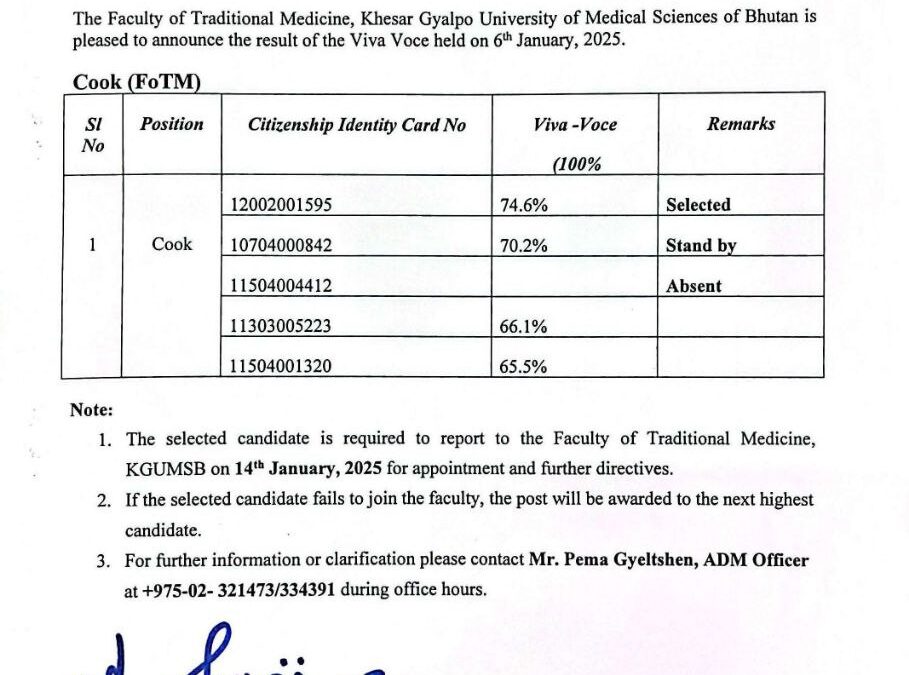 The Faculty of Traditional Medicine, Khesar Gyalpo University of Medical Sciences of Bhutan is pleased to announce the result of the Viva Voce held on 6th January, 2025.

Cook (FoTM)

| Sl No | Position | Citizenship Identity Card No | Viva -Voce (100% | Remarks |
|---|---|---|---|---|
| 1 | Cook | 12002001595 | 74.6% | Selected |
| | | 10704000842 | 70.2% | Stand by |
| | | 11504004412 | | Absent |
| | | 11303005223 | 66.1% | |
| | | 11504001320 | 65.5% | |

Note:

1. The selected candidate is required to report to the Faculty of Traditional Medicine, KGUMSB on 14th January, 2025 for appointment and further directives.
2. If the selected candidate fails to join the faculty, the post will be awarded to the next highest candidate.
3. For further information or clarification please contact Mr. Pema Gyeltshen, ADM Officer at +975-02- 321473/334391 during office hours.